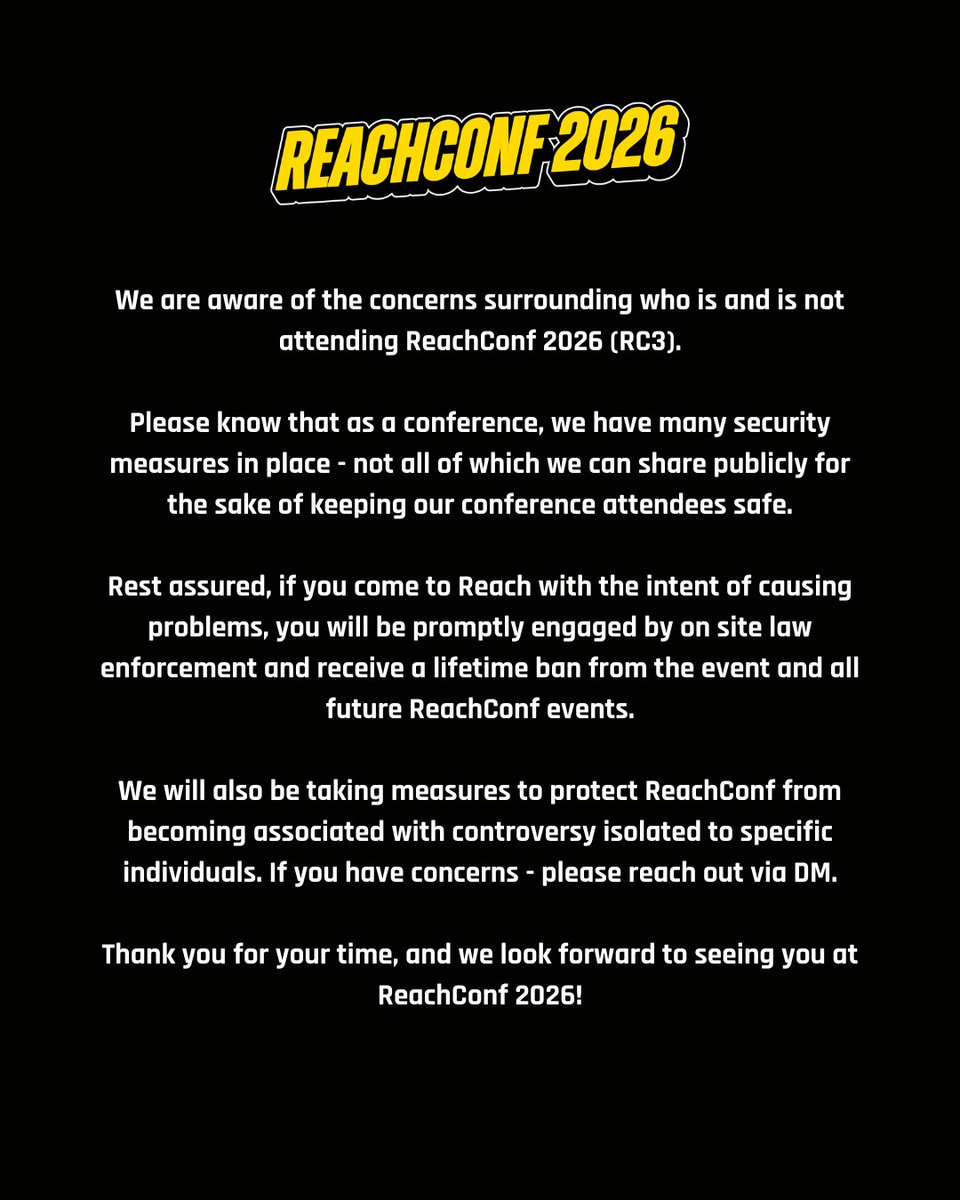 REACHCONF 2026

We are aware of the concerns surrounding who is and is not attending ReachConf 2026 (RC3).

Please know that as a conference, we have many security measures in place - not all of which we can share publicly for the sake of keeping our conference attendees safe.

Rest assured, if you come to Reach with the intent of causing problems, you will be promptly engaged by on site law enforcement and receive a lifetime ban from the event and all future ReachConf events.

We will also be taking measures to protect ReachConf from becoming associated with controversy isolated to specific individuals. If you have concerns - please reach out via DM.

Thank you for your time, and we look forward to seeing you at ReachConf 2026!